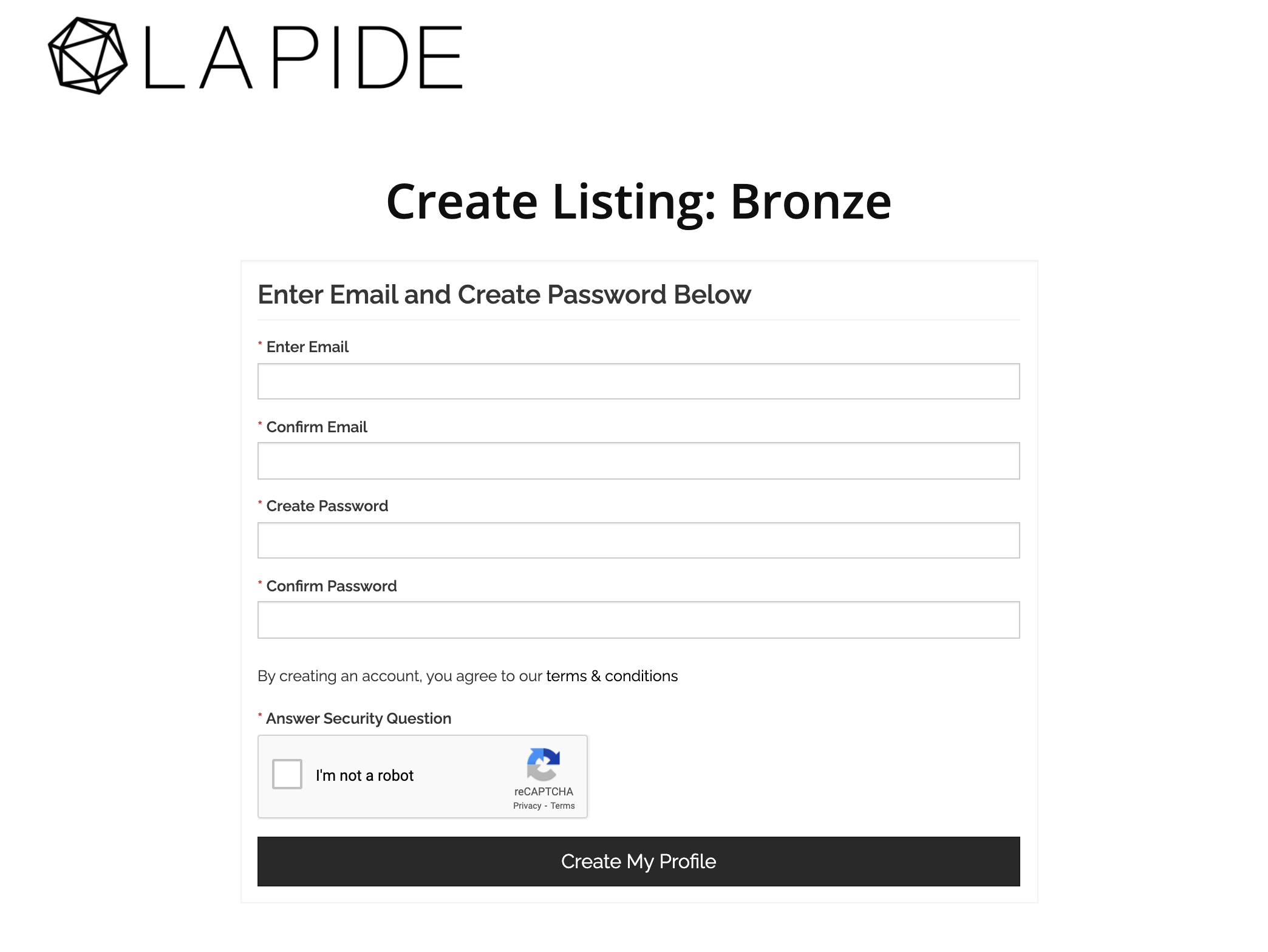 LAPIDE

Create Listing: Bronze

Enter Email and Create Password Below

* Enter Email

* Confirm Email

* Create Password

* Confirm Password

By creating an account, you agree to our terms & conditions

* Answer Security Question

I'm not a robot

reCAPTCHA
Privacy - Terms

Create My Profile